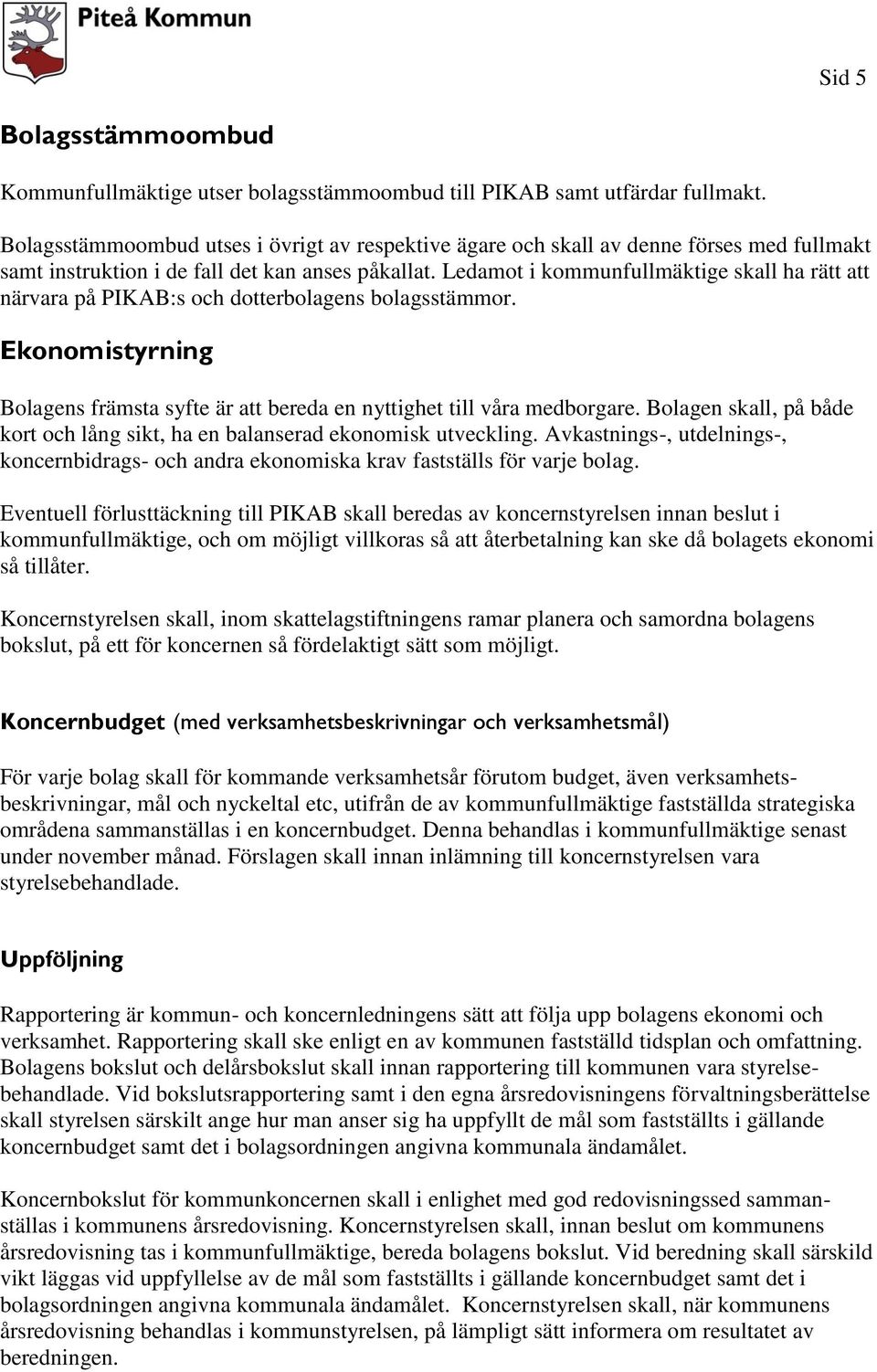 Piteå Kommun

Sid 5

Bolagsstämmoombud

Kommunfullmäktige utser bolagsstämmoombud till PIKAB samt utfärdar fullmakt.

Bolagsstämmoombud utses i övrigt av respektive ägare och skall av denne förses med fullmakt samt instruktion i de fall det kan anses påkallat. Ledamot i kommunfullmäktige skall ha rätt att närvara på PIKAB:s och dotterbolagens bolagsstämmor.

Ekonomistyrning

Bolagens främsta syfte är att bereda en nyttighet till våra medborgare. Bolagen skall, på både kort och lång sikt, ha en balanserad ekonomisk utveckling. Avkastnings-, utdelnings-, koncernbidrags- och andra ekonomiska krav fastställs för varje bolag.

Eventuell förlusttäckning till PIKAB skall beredas av koncernstyrelsen innan beslut i kommunfullmäktige, och om möjligt villkoras så att återbetalning kan ske då bolagets ekonomi så tillåter.

Koncernstyrelsen skall, inom skattelagstiftningens ramar planera och samordna bolagens bokslut, på ett för koncernen så fördelaktigt sätt som möjligt.

Koncernbudget (med verksamhetsbeskrivningar och verksamhetsmål)

För varje bolag skall för kommande verksamhetsår förutom budget, även verksamhetsbeskrivningar, mål och nyckeltal etc, utifrån de av kommunfullmäktige fastställda strategiska områdena sammanställas i en koncernbudget. Denna behandlas i kommunfullmäktige senast under november månad. Förslagen skall innan inlämning till koncernstyrelsen vara styrelsebehandlade.

Uppföljning

Rapportering är kommun- och koncernledningens sätt att följa upp bolagens ekonomi och verksamhet. Rapportering skall ske enligt en av kommunen fastställd tidsplan och omfattning. Bolagens bokslut och delårsbokslut skall innan rapportering till kommunen vara styrelsebehandlade. Vid bokslutsrapportering samt i den egna årsredovisningens förvaltningsberättelse skall styrelsen särskilt ange hur man anser sig ha uppfyllt de mål som fastställts i gällande koncernbudget samt det i bolagsordningen angivna kommunala ändamålet.

Koncernbokslut för kommunkoncernen skall i enlighet med god redovisningssed sammanställas i kommunens årsredovisning. Koncernstyrelsen skall, innan beslut om kommunens årsredovisning tas i kommunfullmäktige, bereda bolagens bokslut. Vid beredning skall särskild vikt läggas vid uppfyllelse av de mål som fastställts i gällande koncernbudget samt det i bolagsordningen angivna kommunala ändamålet. Koncernstyrelsen skall, när kommunens årsredovisning behandlas i kommunstyrelsen, på lämpligt sätt informera om resultatet av beredningen.